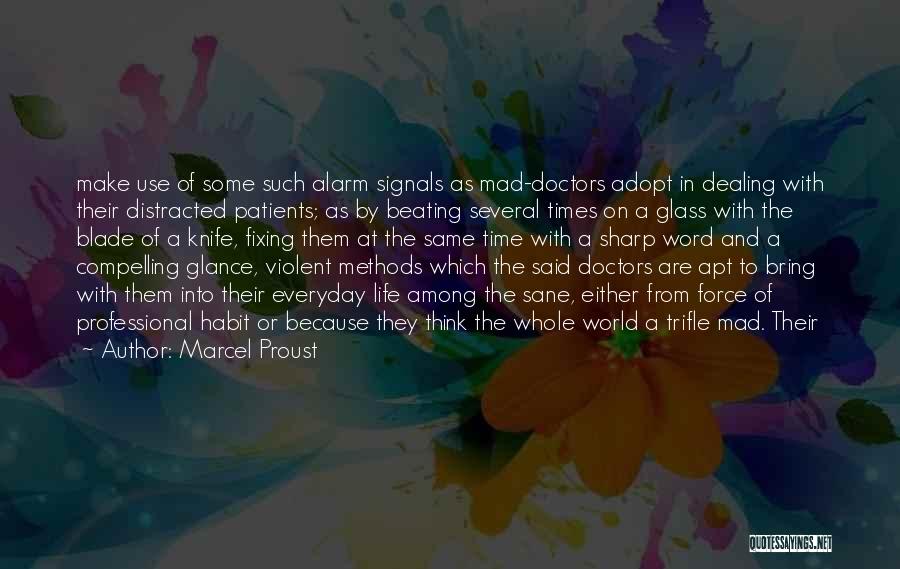 make use of some such alarm signals as mad-doctors adopt in dealing with their distracted patients; as by beating several times on a glass with the blade of a knife, fixing them at the same time with a sharp word and a compelling glance, violent methods which the said doctors are apt to bring with them into their everyday life among the sane, either from force of professional habit or because they think the whole world a trifle mad. Their

~ Author: Marcel Proust

QUOTESSAYINGS.NET